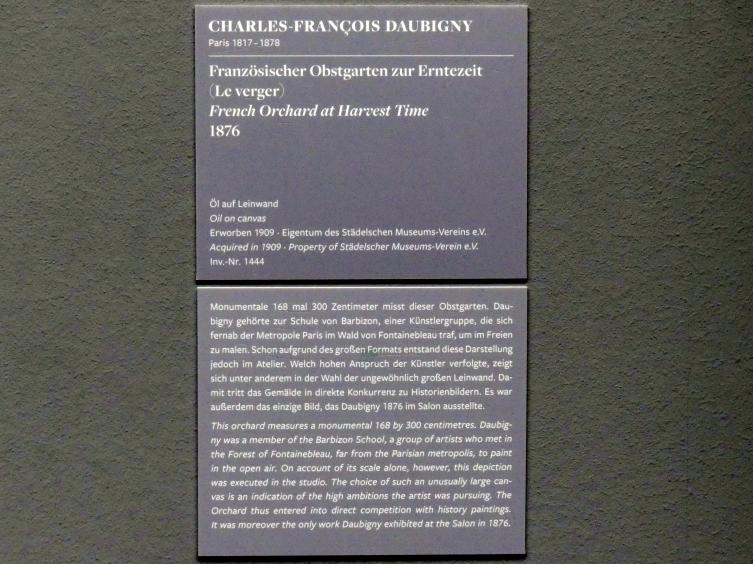 CHARLES-FRANÇOIS DAUBIGNY
Paris 1817 – 1878

Französischer Obstgarten zur Erntezeit
(Le verger)
French Orchard at Harvest Time
1876

Öl auf Leinwand
Oil on canvas
Erworben 1909 · Eigentum des Städelschen Museums-Vereins e.V.
Acquired in 1909 · Property of Städelscher Museums-Verein e.V.
Inv.-Nr. 1444

Monumentale 168 mal 300 Zentimeter misst dieser Obstgarten. Daubigny gehörte zur Schule von Barbizon, einer Künstlergruppe, die sich fernab der Metropole Paris im Wald von Fontainebleau traf, um im Freien zu malen. Schon aufgrund des großen Formats entstand diese Darstellung jedoch im Atelier. Welch hohen Anspruch der Künstler verfolgte, zeigt sich unter anderem in der Wahl der ungewöhnlich großen Leinwand. Damit tritt das Gemälde in direkte Konkurrenz zu Historienbildern. Es war außerdem das einzige Bild, das Daubigny 1876 im Salon ausstellte.

This orchard measures a monumental 168 by 300 centimetres. Daubigny was a member of the Barbizon School, a group of artists who met in the Forest of Fontainebleau, far from the Parisian metropolis, to paint in the open air. On account of its scale alone, however, this depiction was executed in the studio. The choice of such an unusually large canvas is an indication of the high ambitions the artist was pursuing. The Orchard thus entered into direct competition with history paintings. It was moreover the only work Daubigny exhibited at the Salon in 1876.